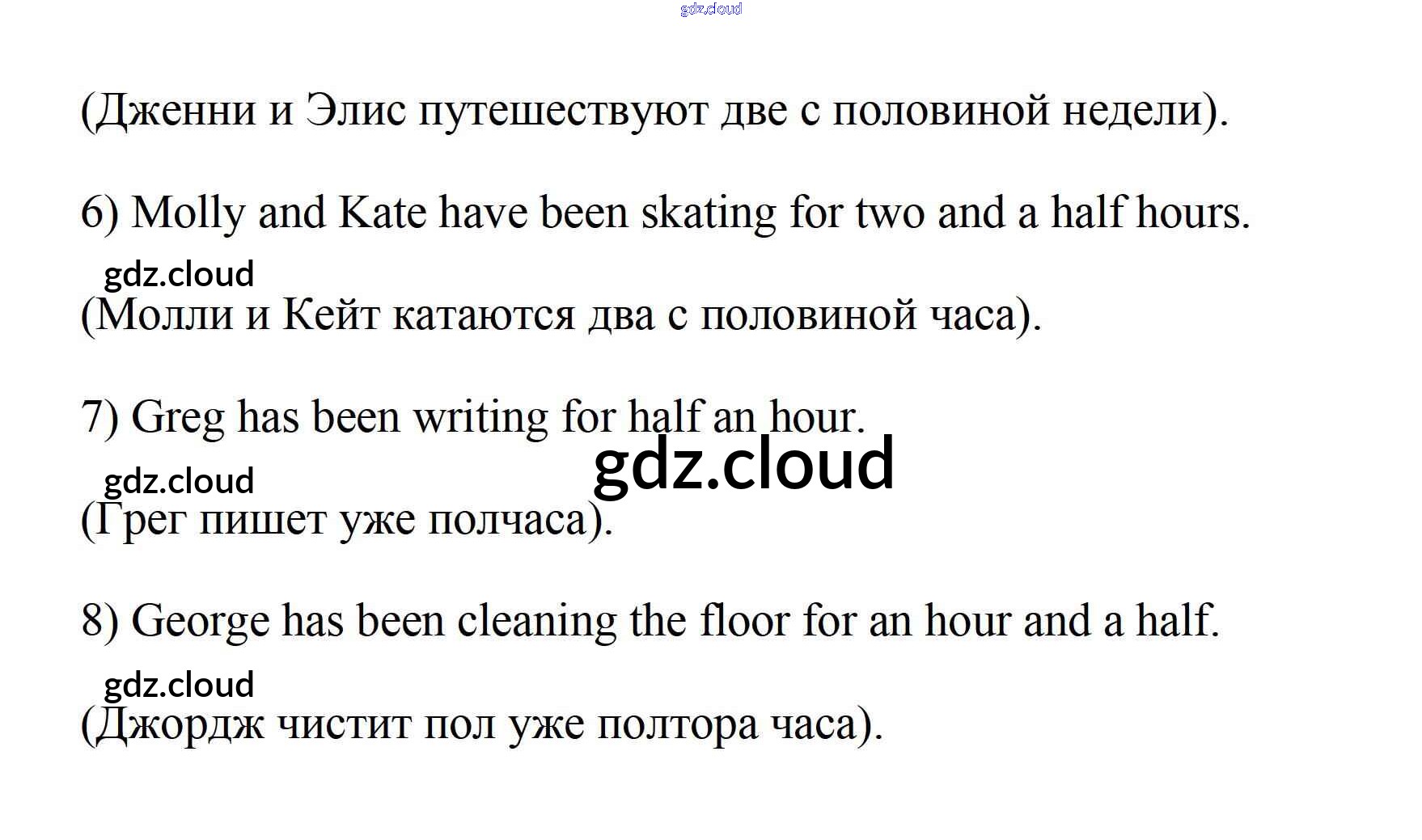 (Дженни и Элис путешествуют две с половиной недели).

6) Molly and Kate have been skating for two and a half hours.

(Молли и Кейт катаются два с половиной часа).

7) Greg has been writing for half an hour.

(Грег пишет уже полчаса).

8) George has been cleaning the floor for an hour and a half.

(Джордж чистит пол уже полтора часа).

gdz.cloud